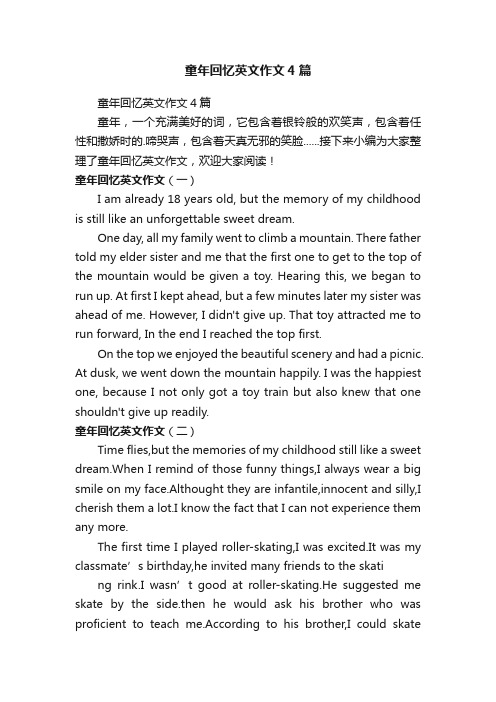 童年回忆英文作文4篇

童年回忆英文作文4篇

童年，一个充满美好的词，它包含着银铃般的欢笑声，包含着任性和撒娇时的.啼哭声，包含着天真无邪的笑脸……接下来小编为大家整理了童年回忆英文作文，欢迎大家阅读！

童年回忆英文作文（一）

I am already 18 years old, but the memory of my childhood is still like an unforgettable sweet dream.

One day, all my family went to climb a mountain. There father told my elder sister and me that the first one to get to the top of the mountain would be given a toy. Hearing this, we began to run up. At first I kept ahead, but a few minutes later my sister was ahead of me. However, I didn't give up. That toy attracted me to run forward, In the end I reached the top first.

On the top we enjoyed the beautiful scenery and had a picnic. At dusk, we went down the mountain happily. I was the happiest one, because I not only got a toy train but also knew that one shouldn't give up readily.

童年回忆英文作文（二）

Time flies,but the memories of my childhood still like a sweet dream.When I remind of those funny things,I always wear a big smile on my face.Althought they are infantile,innocent and silly,I cherish them a lot.I know the fact that I can not experience them any more.

The first time I played roller-skating,I was excited.It was my classmate’s birthday,he invited many friends to the skati

ng rink.I wasn’t good at roller-skating.He suggested me skate by the side.then he would ask his brother who was proficient to teach me.According to his brother,I could skate